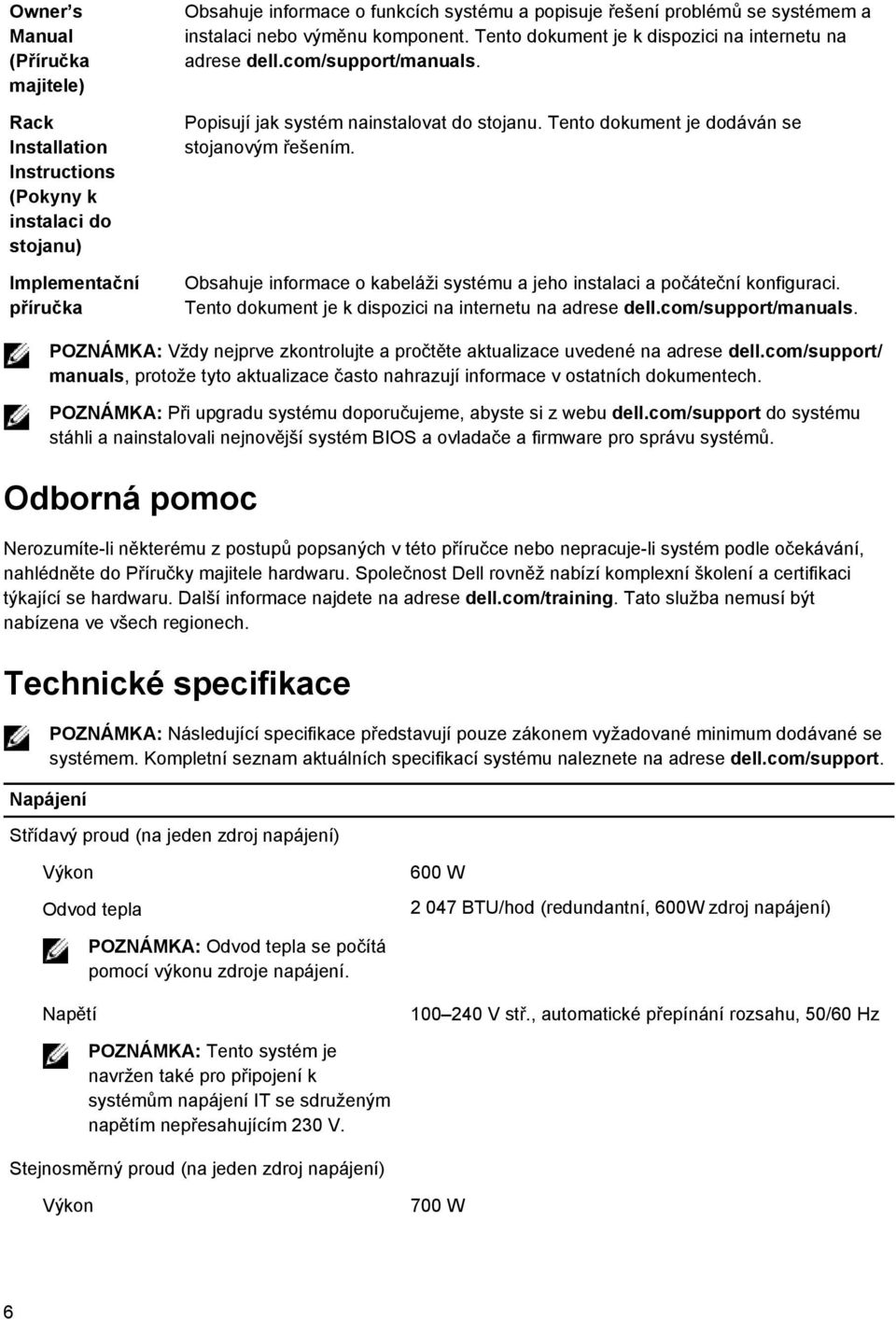 | | |
|---|---|
| Owner's Manual (Příručka majitele) | Obsahuje informace o funkcích systému a popisuje řešení problémů se systémem a instalaci nebo výměnu komponent. Tento dokument je k dispozici na internetu na adrese dell.com/support/manuals. |
| Rack Installation Instructions (Pokyny k instalaci do stojanu) | Popisují jak systém nainstalovat do stojanu. Tento dokument je dodáván se stojanovým řešením. |
| Implementační příručka | Obsahuje informace o kabeláži systému a jeho instalaci a počáteční konfiguraci. Tento dokument je k dispozici na internetu na adrese dell.com/support/manuals. |

POZNÁMKA: Vždy nejprve zkontrolujte a pročtěte aktualizace uvedené na adrese dell.com/support/manuals, protože tyto aktualizace často nahrazují informace v ostatních dokumentech.

POZNÁMKA: Při upgradu systému doporučujeme, abyste si z webu dell.com/support do systému stáhli a nainstalovali nejnovější systém BIOS a ovladače a firmware pro správu systémů.

Odborná pomoc

Nerozumíte-li některému z postupů popsaných v této příručce nebo nepracuje-li systém podle očekávání, nahlédněte do Příručky majitele hardwaru. Společnost Dell rovněž nabízí komplexní školení a certifikaci týkající se hardwaru. Další informace najdete na adrese dell.com/training. Tato služba nemusí být nabízena ve všech regionech.

Technické specifikace

POZNÁMKA: Následující specifikace představují pouze zákonem vyžadované minimum dodávané se systémem. Kompletní seznam aktuálních specifikací systému naleznete na adrese dell.com/support.

Napájení

Střídavý proud (na jeden zdroj napájení)

| | |
|---|---|
| Výkon | 600 W |
| Odvod tepla | 2 047 BTU/hod (redundantní, 600W zdroj napájení) |
| POZNÁMKA: Odvod tepla se počítá pomocí výkonu zdroje napájení. | |
| Napětí | 100–240 V stř., automatické přepínání rozsahu, 50/60 Hz |
| POZNÁMKA: Tento systém je navržen také pro připojení k systémům napájení IT se sdruženým napětím nepřesahujícím 230 V. | |

Stejnosměrný proud (na jeden zdroj napájení)

| | |
|---|---|
| Výkon | 700 W |

6